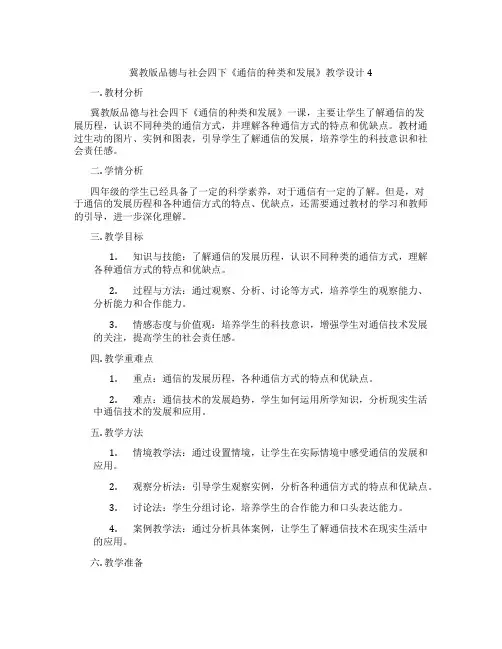 冀教版品德与社会四下《通信的种类和发展》教学设计 4

一. 教材分析

冀教版品德与社会四下《通信的种类和发展》一课，主要让学生了解通信的发展历程，认识不同种类的通信方式，并理解各种通信方式的特点和优缺点。教材通过生动的图片、实例和图表，引导学生了解通信的发展，培养学生的科技意识和社会责任感。

二. 学情分析

四年级的学生已经具备了一定的科学素养，对于通信有一定的了解。但是，对于通信的发展历程和各种通信方式的特点、优缺点，还需要通过教材的学习和教师的引导，进一步深化理解。

三. 教学目标

1. 知识与技能：了解通信的发展历程，认识不同种类的通信方式，理解各种通信方式的特点和优缺点。

2. 过程与方法：通过观察、分析、讨论等方式，培养学生的观察能力、分析能力和合作能力。

3. 情感态度与价值观：培养学生的科技意识，增强学生对通信技术发展的关注，提高学生的社会责任感。

四. 教学重难点

1. 重点：通信的发展历程，各种通信方式的特点和优缺点。

2. 难点：通信技术的发展趋势，学生如何运用所学知识，分析现实生活中通信技术的发展和应用。

五. 教学方法

1. 情境教学法：通过设置情境，让学生在实际情境中感受通信的发展和应用。

2. 观察分析法：引导学生观察实例，分析各种通信方式的特点和优缺点。

3. 讨论法：学生分组讨论，培养学生的合作能力和口头表达能力。

4. 案例教学法：通过分析具体案例，让学生了解通信技术在现实生活中的应用。

六. 教学准备